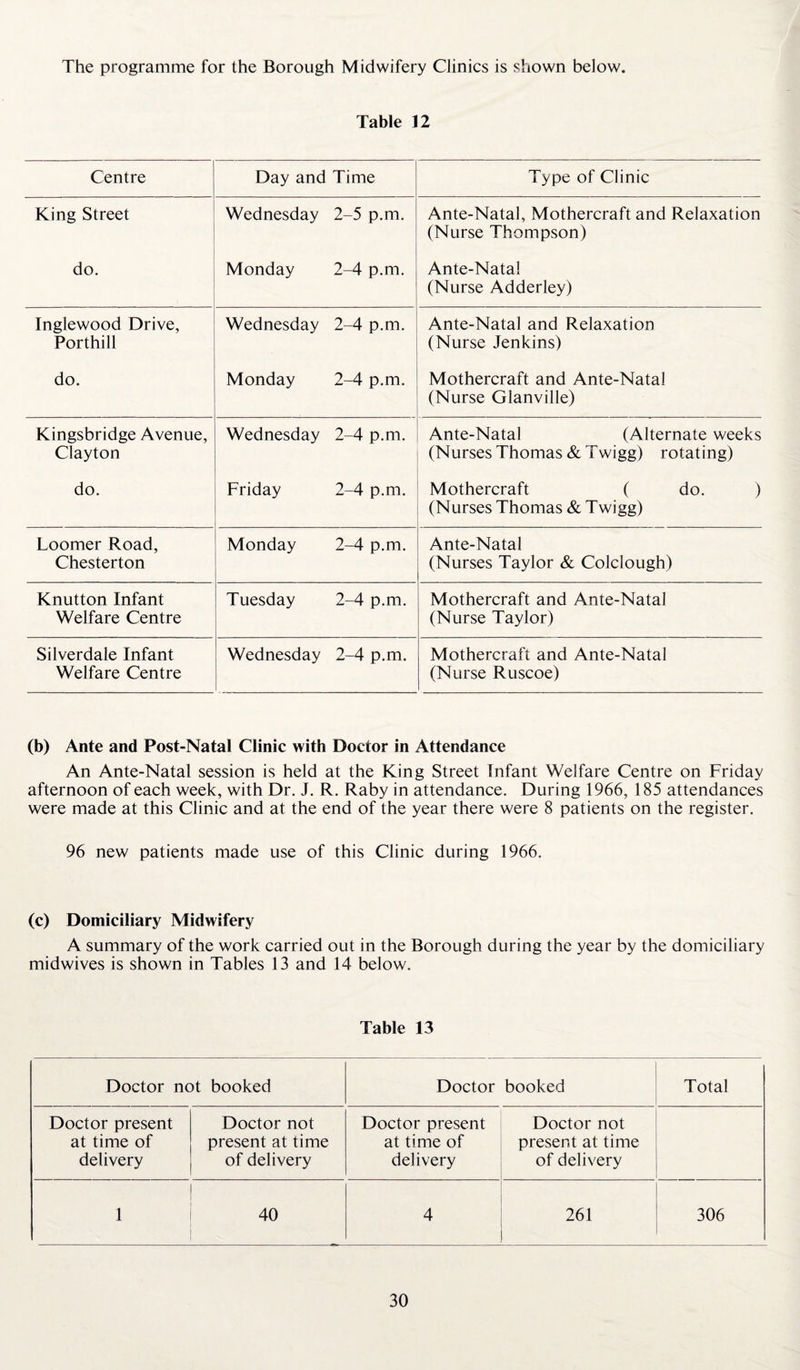 The programme for the Borough Midwifery Clinics is shown below.

Table 12

| Centre | Day and Time | Type of Clinic |
|---|---|---|
| King Street | Wednesday 2–5 p.m. | Ante-Natal, Mothercraft and Relaxation (Nurse Thompson) |
| do. | Monday 2–4 p.m. | Ante-Natal (Nurse Adderley) |
| Inglewood Drive, Porthill | Wednesday 2–4 p.m. | Ante-Natal and Relaxation (Nurse Jenkins) |
| do. | Monday 2–4 p.m. | Mothercraft and Ante-Natal (Nurse Glanville) |
| Kingsbridge Avenue, Clayton | Wednesday 2–4 p.m. | Ante-Natal (Alternate weeks (Nurses Thomas & Twigg) rotating) |
| do. | Friday 2–4 p.m. | Mothercraft ( do. ) (Nurses Thomas & Twigg) |
| Loomer Road, Chesterton | Monday 2–4 p.m. | Ante-Natal (Nurses Taylor & Colclough) |
| Knutton Infant Welfare Centre | Tuesday 2–4 p.m. | Mothercraft and Ante-Natal (Nurse Taylor) |
| Silverdale Infant Welfare Centre | Wednesday 2–4 p.m. | Mothercraft and Ante-Natal (Nurse Ruscoe) |

(b) Ante and Post-Natal Clinic with Doctor in Attendance

An Ante-Natal session is held at the King Street Infant Welfare Centre on Friday afternoon of each week, with Dr. J. R. Raby in attendance. During 1966, 185 attendances were made at this Clinic and at the end of the year there were 8 patients on the register.

96 new patients made use of this Clinic during 1966.

(c) Domiciliary Midwifery

A summary of the work carried out in the Borough during the year by the domiciliary midwives is shown in Tables 13 and 14 below.

Table 13

| Doctor not booked | | Doctor booked | | Total |
|---|---|---|---|---|
| Doctor present at time of delivery | Doctor not present at time of delivery | Doctor present at time of delivery | Doctor not present at time of delivery | |
| 1 | 40 | 4 | 261 | 306 |

30